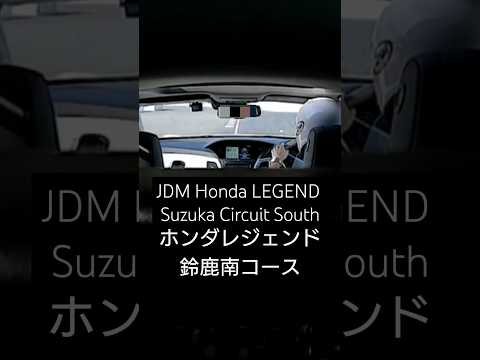 JDM Honda LEGEND
Suzuka Circuit South
ホンダレジェンド
鈴鹿南コース